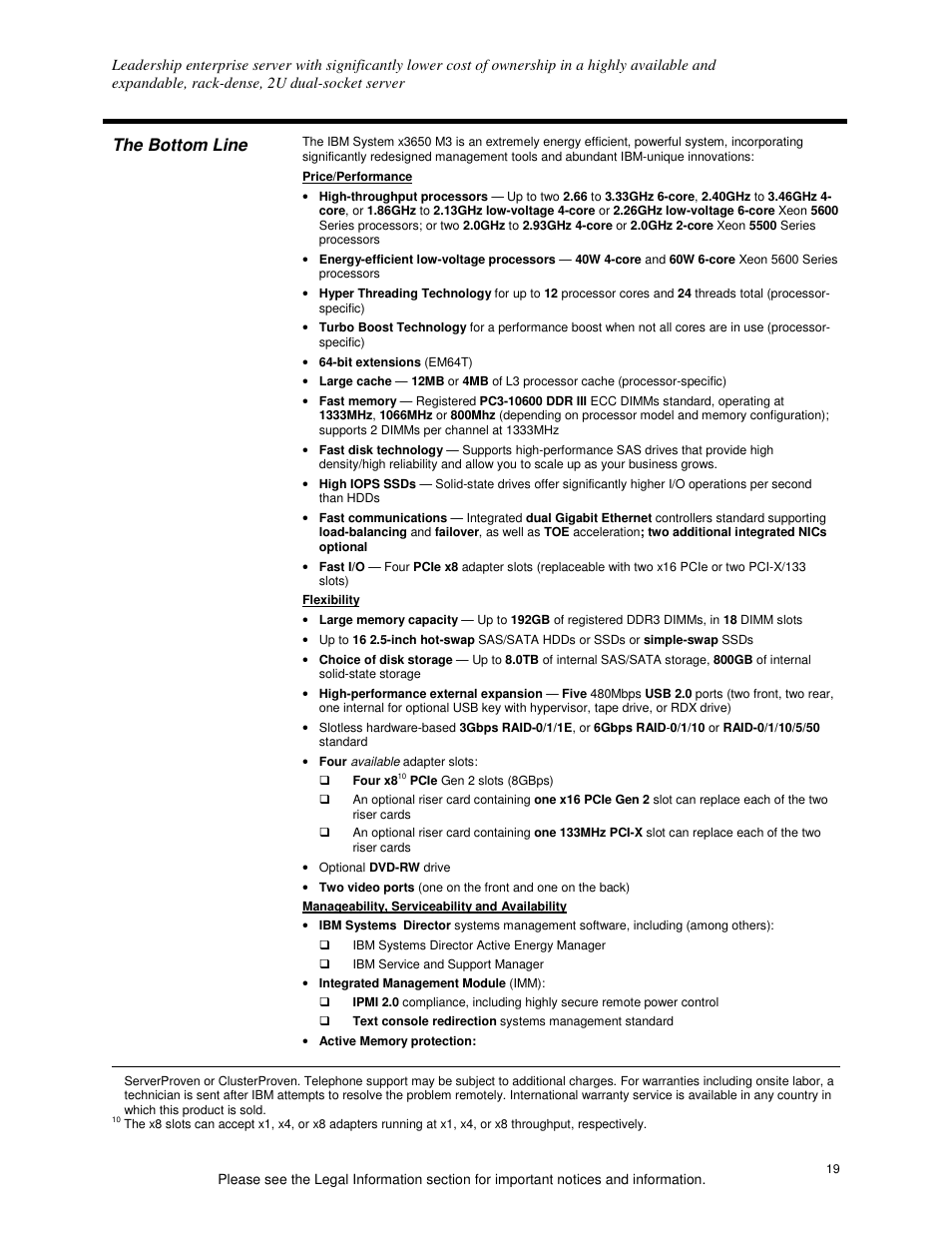 Leadership enterprise server with significantly lower cost of ownership in a highly available and expandable, rack-dense, 2U dual-socket server

The Bottom Line

The IBM System x3650 M3 is an extremely energy efficient, powerful system, incorporating significantly redesigned management tools and abundant IBM-unique innovations:

Price/Performance

• High-throughput processors — Up to two 2.66 to 3.33GHz 6-core, 2.40GHz to 3.46GHz 4-core, or 1.86GHz to 2.13GHz low-voltage 4-core or 2.26GHz low-voltage 6-core Xeon 5600 Series processors; or two 2.0GHz to 2.93GHz 4-core or 2.0GHz 2-core Xeon 5500 Series processors
• Energy-efficient low-voltage processors — 40W 4-core and 60W 6-core Xeon 5600 Series processors
• Hyper Threading Technology for up to 12 processor cores and 24 threads total (processor-specific)
• Turbo Boost Technology for a performance boost when not all cores are in use (processor-specific)
• 64-bit extensions (EM64T)
• Large cache — 12MB or 4MB of L3 processor cache (processor-specific)
• Fast memory — Registered PC3-10600 DDR III ECC DIMMs standard, operating at 1333MHz, 1066MHz or 800Mhz (depending on processor model and memory configuration); supports 2 DIMMs per channel at 1333MHz
• Fast disk technology — Supports high-performance SAS drives that provide high density/high reliability and allow you to scale up as your business grows.
• High IOPS SSDs — Solid-state drives offer significantly higher I/O operations per second than HDDs
• Fast communications — Integrated dual Gigabit Ethernet controllers standard supporting load-balancing and failover, as well as TOE acceleration; two additional integrated NICs optional
• Fast I/O — Four PCIe x8 adapter slots (replaceable with two x16 PCIe or two PCI-X/133 slots)

Flexibility

• Large memory capacity — Up to 192GB of registered DDR3 DIMMs, in 18 DIMM slots
• Up to 16 2.5-inch hot-swap SAS/SATA HDDs or SSDs or simple-swap SSDs
• Choice of disk storage — Up to 8.0TB of internal SAS/SATA storage, 800GB of internal solid-state storage
• High-performance external expansion — Five 480Mbps USB 2.0 ports (two front, two rear, one internal for optional USB key with hypervisor, tape drive, or RDX drive)
• Slotless hardware-based 3Gbps RAID-0/1/1E, or 6Gbps RAID-0/1/10 or RAID-0/1/10/5/50 standard
• Four available adapter slots:
❑ Four x8$^{10}$ PCIe Gen 2 slots (8GBps)
❑ An optional riser card containing one x16 PCIe Gen 2 slot can replace each of the two riser cards
❑ An optional riser card containing one 133MHz PCI-X slot can replace each of the two riser cards
• Optional DVD-RW drive
• Two video ports (one on the front and one on the back)

Manageability, Serviceability and Availability

• IBM Systems Director systems management software, including (among others):
❑ IBM Systems Director Active Energy Manager
❑ IBM Service and Support Manager
• Integrated Management Module (IMM):
❑ IPMI 2.0 compliance, including highly secure remote power control
❑ Text console redirection systems management standard
• Active Memory protection:

ServerProven or ClusterProven. Telephone support may be subject to additional charges. For warranties including onsite labor, a technician is sent after IBM attempts to resolve the problem remotely. International warranty service is available in any country in which this product is sold.
$^{10}$ The x8 slots can accept x1, x4, or x8 adapters running at x1, x4, or x8 throughput, respectively.

19

Please see the Legal Information section for important notices and information.